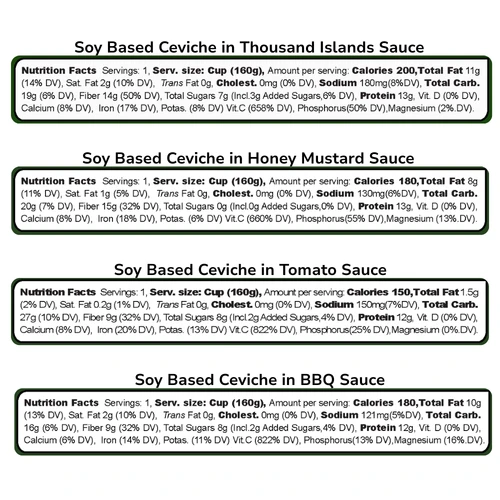 Soy Based Ceviche in Thousand Islands Sauce

Nutrition Facts Servings: 1, Serv. size: Cup (160g), Amount per serving: Calories 200,Total Fat 11g (14% DV), Sat. Fat 2g (10% DV), Trans Fat 0g, Cholest. 0mg (0% DV), Sodium 180mg(8%DV), Total Carb. 19g (6% DV), Fiber 14g (50% DV), Total Sugars 7g (Incl.3g Added Sugars,6% DV), Protein 13g, Vit. D (0% DV), Calcium (8% DV), Iron (17% DV), Potas. (8% DV) Vit.C (658% DV), Phosphorus(50% DV),Magnesium (2%.DV).

Soy Based Ceviche in Honey Mustard Sauce

Nutrition Facts Servings: 1, Serv. size: Cup (160g), Amount per serving: Calories 180,Total Fat 8g (11% DV), Sat. Fat 1g (5% DV), Trans Fat 0g, Cholest. 0mg (0% DV), Sodium 130mg(6%DV), Total Carb. 20g (7% DV), Fiber 15g (32% DV), Total Sugars 0g (Incl.0g Added Sugars,0% DV), Protein 13g, Vit. D (0% DV), Calcium (8% DV), Iron (18% DV), Potas. (6% DV) Vit.C (660% DV), Phosphorus(55% DV),Magnesium (13%.DV).

Soy Based Ceviche in Tomato Sauce

Nutrition Facts Servings: 1, Serv. size: Cup (160g), Amount per serving: Calories 150,Total Fat 1.5g (2% DV), Sat. Fat 0.2g (1% DV), Trans Fat 0g, Cholest. 0mg (0% DV), Sodium 150mg(7%DV), Total Carb. 27g (10% DV), Fiber 9g (32% DV), Total Sugars 8g (Incl.2g Added Sugars,4% DV), Protein 12g, Vit. D (0% DV), Calcium (8% DV), Iron (20% DV), Potas. (13% DV) Vit.C (822% DV), Phosphorus(25% DV),Magnesium (0%.DV).

Soy Based Ceviche in BBQ Sauce

Nutrition Facts Servings: 1, Serv. size: Cup (160g), Amount per serving: Calories 180,Total Fat 10g (13% DV), Sat. Fat 2g (10% DV), Trans Fat 0g, Cholest. 0mg (0% DV), Sodium 121mg(5%DV), Total Carb. 16g (6% DV), Fiber 9g (32% DV), Total Sugars 8g (Incl.2g Added Sugars,4% DV), Protein 12g, Vit. D (0% DV), Calcium (6% DV), Iron (14% DV), Potas. (11% DV) Vit.C (822% DV), Phosphorus(13% DV),Magnesium (16%.DV).